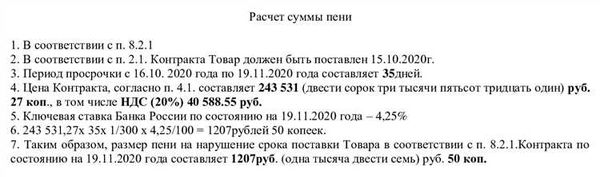 Расчет суммы пени

1. В соответствии с п. 8.2.1
2. В соответствии с п. 2.1. Контракта Товар должен быть поставлен 15.10.2020г.
3. Период просрочки с 16.10. 2020 года по 19.11.2020 года составляет 35дней.
4. Цена Контракта, согласно п. 4.1. составляет 243 531 (двести сорок три тысячи пятьсот тридцать один) руб. 27 коп., в том числе НДС (20%) 40 588.55 руб.
5. Ключевая ставка Банка России по состоянию на 19.11.2020 года – 4,25%
6. 243 531,27х 35х 1/300 х 4,25/100 = 1207рублей 50 копеек.
7. Таким образом, размер пени на нарушение срока поставки Товара в соответствии с п. 8.2.1.Контракта по состоянию на 19.11.2020 года составляет 1207руб. (одна тысяча двести семь) руб. 50 коп.